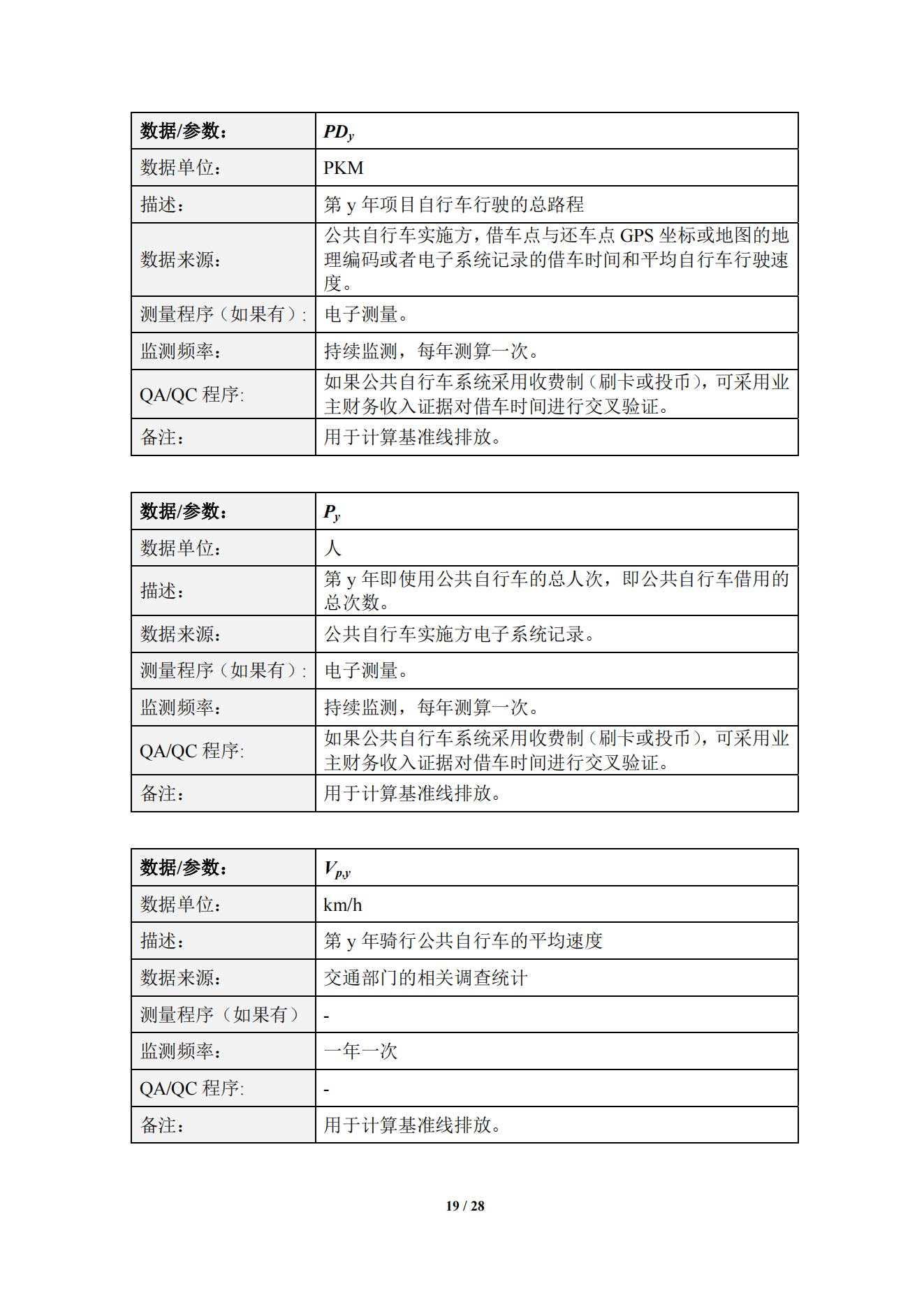 | 数据/参数： | $PD_y$ |
|---|---|
| 数据单位： | PKM |
| 描述： | 第 y 年项目自行车行驶的总路程 |
| 数据来源： | 公共自行车实施方，借车点与还车点 GPS 坐标或地图的地理编码或者电子系统记录的借车时间和平均自行车行驶速度。 |
| 测量程序（如果有）： | 电子测量。 |
| 监测频率： | 持续监测，每年测算一次。 |
| QA/QC 程序: | 如果公共自行车系统采用收费制（刷卡或投币），可采用业主财务收入证据对借车时间进行交叉验证。 |
| 备注： | 用于计算基准线排放。 |

| 数据/参数： | $P_y$ |
|---|---|
| 数据单位： | 人 |
| 描述： | 第 y 年即使用公共自行车的总人次，即公共自行车借用的总次数。 |
| 数据来源： | 公共自行车实施方电子系统记录。 |
| 测量程序（如果有）： | 电子测量。 |
| 监测频率： | 持续监测，每年测算一次。 |
| QA/QC 程序: | 如果公共自行车系统采用收费制（刷卡或投币），可采用业主财务收入证据对借车时间进行交叉验证。 |
| 备注： | 用于计算基准线排放。 |

| 数据/参数： | $V_{p,y}$ |
|---|---|
| 数据单位： | km/h |
| 描述： | 第 y 年骑行公共自行车的平均速度 |
| 数据来源： | 交通部门的相关调查统计 |
| 测量程序（如果有） | - |
| 监测频率： | 一年一次 |
| QA/QC 程序: | - |
| 备注： | 用于计算基准线排放。 |

19 / 28